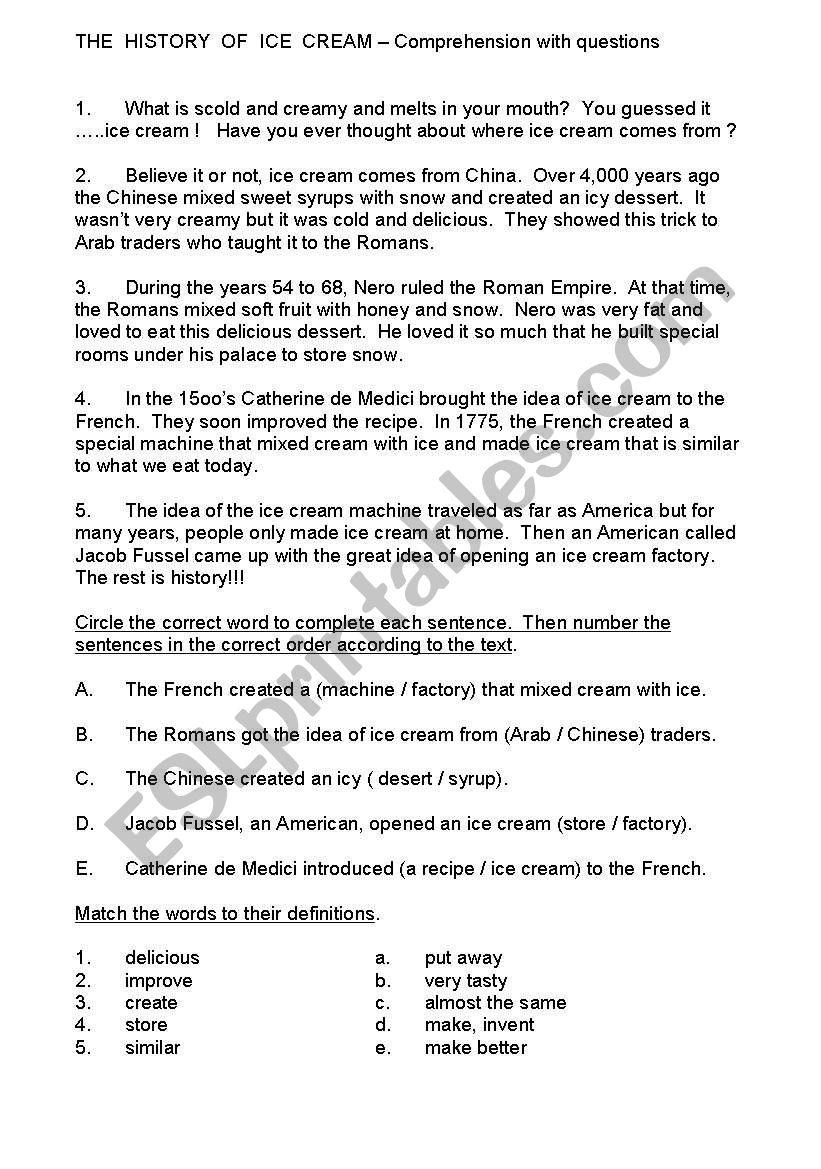 THE HISTORY OF ICE CREAM – Comprehension with questions

1. What is scold and creamy and melts in your mouth? You guessed it …..ice cream ! Have you ever thought about where ice cream comes from ?

2. Believe it or not, ice cream comes from China. Over 4,000 years ago the Chinese mixed sweet syrups with snow and created an icy dessert. It wasn't very creamy but it was cold and delicious. They showed this trick to Arab traders who taught it to the Romans.

3. During the years 54 to 68, Nero ruled the Roman Empire. At that time, the Romans mixed soft fruit with honey and snow. Nero was very fat and loved to eat this delicious dessert. He loved it so much that he built special rooms under his palace to store snow.

4. In the 15oo's Catherine de Medici brought the idea of ice cream to the French. They soon improved the recipe. In 1775, the French created a special machine that mixed cream with ice and made ice cream that is similar to what we eat today.

5. The idea of the ice cream machine traveled as far as America but for many years, people only made ice cream at home. Then an American called Jacob Fussel came up with the great idea of opening an ice cream factory. The rest is history!!!

Circle the correct word to complete each sentence. Then number the sentences in the correct order according to the text.

A. The French created a (machine / factory) that mixed cream with ice.

B. The Romans got the idea of ice cream from (Arab / Chinese) traders.

C. The Chinese created an icy ( desert / syrup).

D. Jacob Fussel, an American, opened an ice cream (store / factory).

E. Catherine de Medici introduced (a recipe / ice cream) to the French.

Match the words to their definitions.

1. delicious
2. improve
3. create
4. store
5. similar

a. put away
b. very tasty
c. almost the same
d. make, invent
e. make better

ESLprintables.com